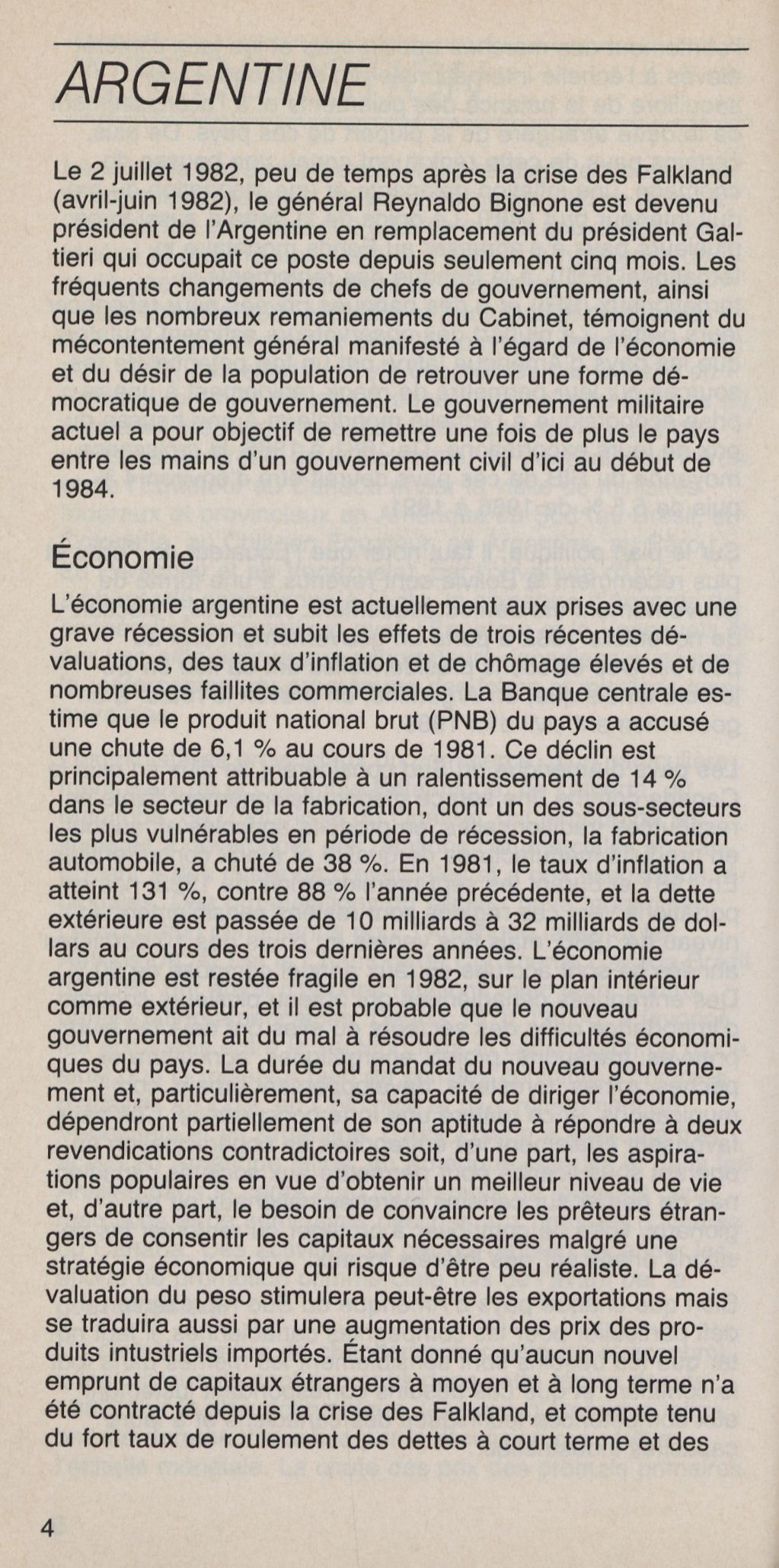 ARGENTINE

Le 2 juillet 1982, peu de temps après la crise des Falkland (avril-juin 1982), le général Reynaldo Bignone est devenu président de l'Argentine en remplacement du président Galtieri qui occupait ce poste depuis seulement cinq mois. Les fréquents changements de chefs de gouvernement, ainsi que les nombreux remaniements du Cabinet, témoignent du mécontentement général manifesté à l'égard de l'économie et du désir de la population de retrouver une forme démocratique de gouvernement. Le gouvernement militaire actuel a pour objectif de remettre une fois de plus le pays entre les mains d'un gouvernement civil d'ici au début de 1984.

Économie

L'économie argentine est actuellement aux prises avec une grave récession et subit les effets de trois récentes dévaluations, des taux d'inflation et de chômage élevés et de nombreuses faillites commerciales. La Banque centrale estime que le produit national brut (PNB) du pays a accusé une chute de 6,1 % au cours de 1981. Ce déclin est principalement attribuable à un ralentissement de 14 % dans le secteur de la fabrication, dont un des sous-secteurs les plus vulnérables en période de récession, la fabrication automobile, a chuté de 38 %. En 1981, le taux d'inflation a atteint 131 %, contre 88 % l'année précédente, et la dette extérieure est passée de 10 milliards à 32 milliards de dollars au cours des trois dernières années. L'économie argentine est restée fragile en 1982, sur le plan intérieur comme extérieur, et il est probable que le nouveau gouvernement ait du mal à résoudre les difficultés économiques du pays. La durée du mandat du nouveau gouvernement et, particulièrement, sa capacité de diriger l'économie, dépendront partiellement de son aptitude à répondre à deux revendications contradictoires soit, d'une part, les aspirations populaires en vue d'obtenir un meilleur niveau de vie et, d'autre part, le besoin de convaincre les prêteurs étrangers de consentir les capitaux nécessaires malgré une stratégie économique qui risque d'être peu réaliste. La dévaluation du peso stimulera peut-être les exportations mais se traduira aussi par une augmentation des prix des produits intustriels importés. Étant donné qu'aucun nouvel emprunt de capitaux étrangers à moyen et à long terme n'a été contracté depuis la crise des Falkland, et compte tenu du fort taux de roulement des dettes à court terme et des

4